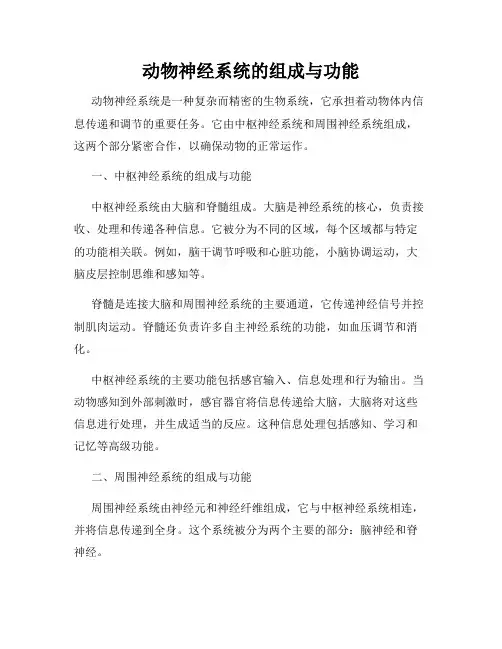 动物神经系统的组成与功能

动物神经系统是一种复杂而精密的生物系统，它承担着动物体内信息传递和调节的重要任务。它由中枢神经系统和周围神经系统组成，这两个部分紧密合作，以确保动物的正常运作。

一、中枢神经系统的组成与功能

中枢神经系统由大脑和脊髓组成。大脑是神经系统的核心，负责接收、处理和传递各种信息。它被分为不同的区域，每个区域都与特定的功能相关联。例如，脑干调节呼吸和心脏功能，小脑协调运动，大脑皮层控制思维和感知等。

脊髓是连接大脑和周围神经系统的主要通道，它传递神经信号并控制肌肉运动。脊髓还负责许多自主神经系统的功能，如血压调节和消化。

中枢神经系统的主要功能包括感官输入、信息处理和行为输出。当动物感知到外部刺激时，感官器官将信息传递给大脑，大脑将对这些信息进行处理，并生成适当的反应。这种信息处理包括感知、学习和记忆等高级功能。

二、周围神经系统的组成与功能

周围神经系统由神经元和神经纤维组成，它与中枢神经系统相连，并将信息传递到全身。这个系统被分为两个主要的部分：脑神经和脊神经。